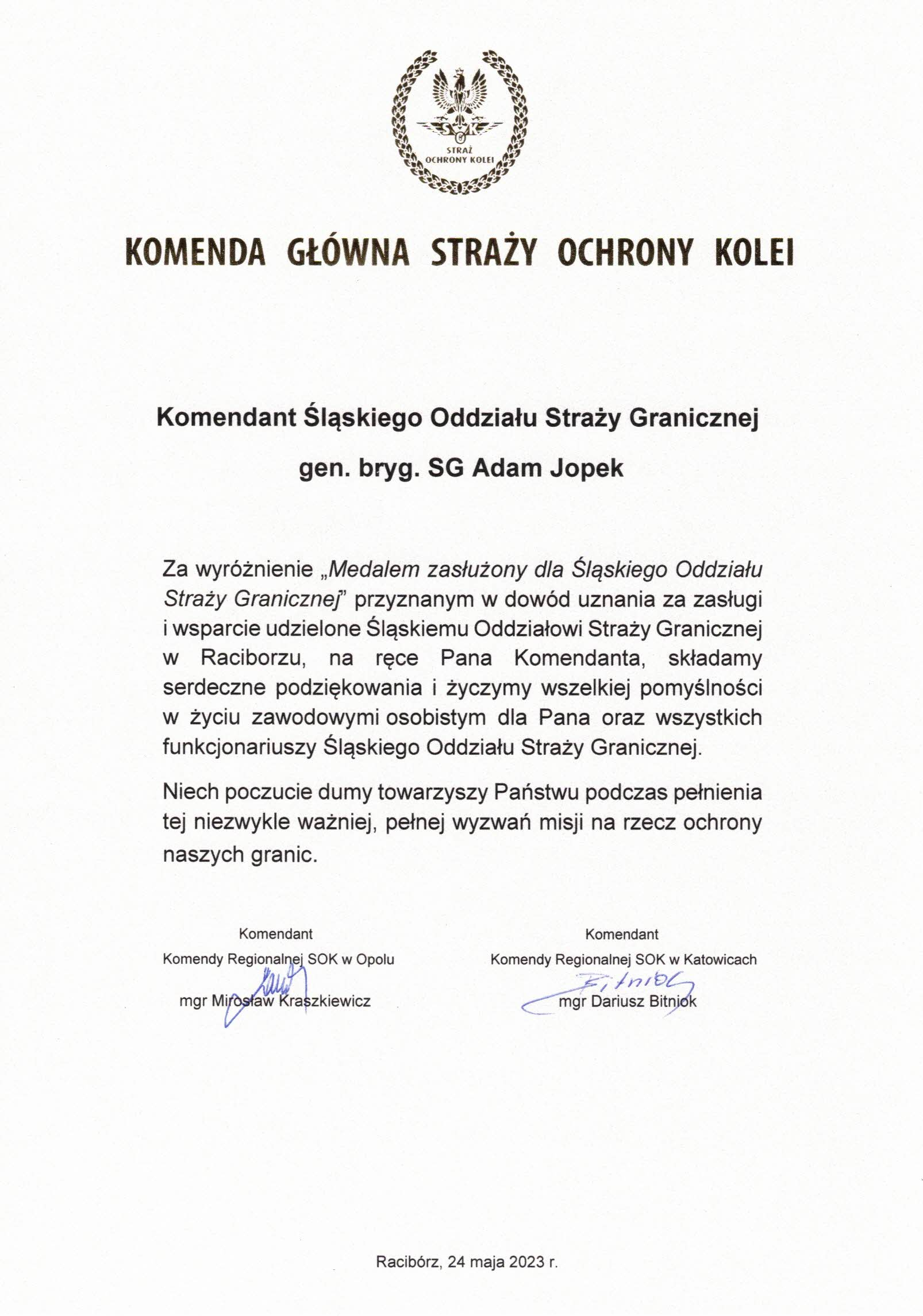 SOK
STRAŻ OCHRONY KOLEI

KOMENDA GŁÓWNA STRAŻY OCHRONY KOLEI

Komendant Śląskiego Oddziału Straży Granicznej

gen. bryg. SG Adam Jopek

Za wyróżnienie „Medalem zasłużony dla Śląskiego Oddziału Straży Granicznej" przyznanym w dowód uznania za zasługi i wsparcie udzielone Śląskiemu Oddziałowi Straży Granicznej w Raciborzu, na ręce Pana Komendanta, składamy serdeczne podziękowania i życzymy wszelkiej pomyślności w życiu zawodowymi osobistym dla Pana oraz wszystkich funkcjonariuszy Śląskiego Oddziału Straży Granicznej.

Niech poczucie dumy towarzyszy Państwu podczas pełnienia tej niezwykle ważniej, pełnej wyzwań misji na rzecz ochrony naszych granic.

Komendant
Komendy Regionalnej SOK w Opolu
mgr Mirosław Kraszkiewicz

Komendant
Komendy Regionalnej SOK w Katowicach
Bitniok
mgr Dariusz Bitniok

Racibórz, 24 maja 2023 r.